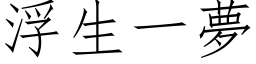 浮生一夢